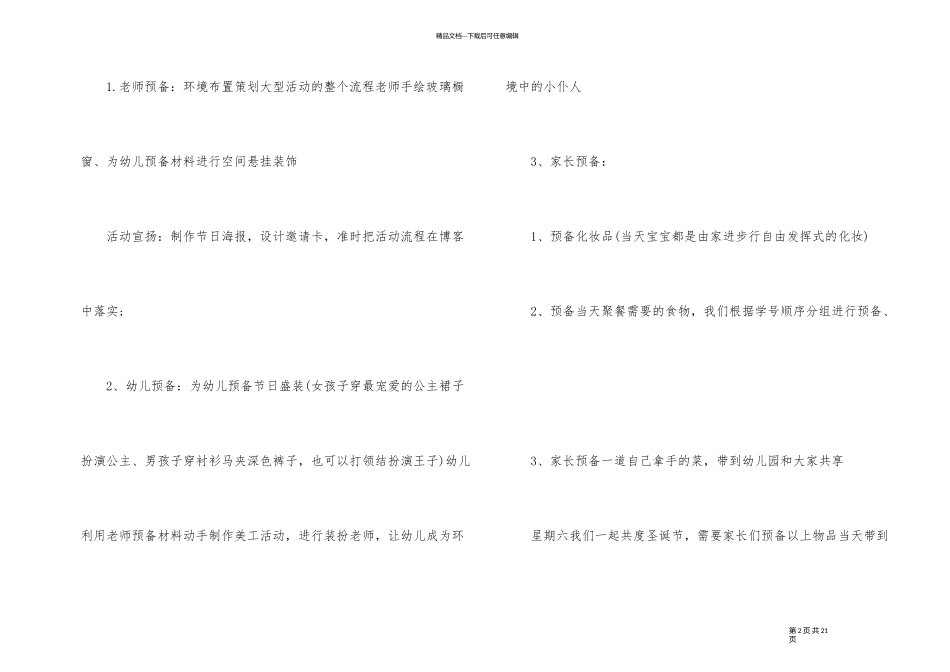 精品文档---下载后可任意编辑

1.老师预备：环境布置策划大型活动的整个流程老师手绘玻璃橱窗、为幼儿预备材料进行空间悬挂装饰

活动宣扬：制作节日海报，设计邀请卡，准时把活动流程在博客中落实；

2、幼儿预备：为幼儿预备节日盛装(女孩子穿最宠爱的公主裙子扮演公主、男孩子穿衬衫马夹深色裤子，也可以打领结扮演王子)幼儿利用老师预备材料动手制作美工活动，进行装扮老师，让幼儿成为环境中的小仆人

3、家长预备：

1、预备化妆品(当天宝宝都是由家进步行自由发挥式的化妆)

2、预备当天聚餐需要的食物，我们根据学号顺序分组进行预备、

3、家长预备一道自己拿手的菜，带到幼儿园和大家共享

星期六我们一起共度圣诞节，需要家长们预备以上物品当天带到

第2页共21页